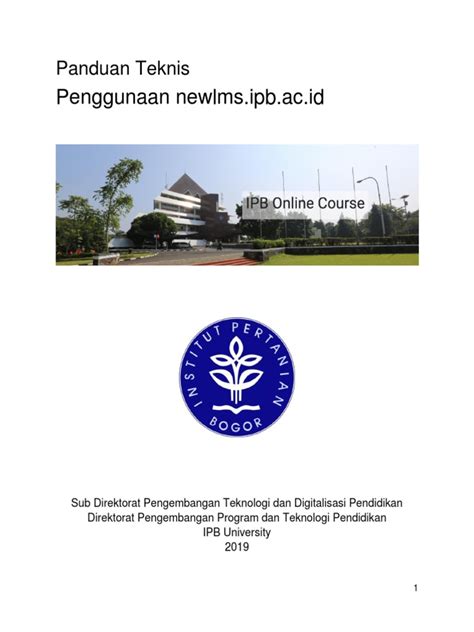 Panduan Teknis
Penggunaan newlms.ipb.ac.id

IPB Online Course

INSTITUT PERTANIAN BOGOR

Sub Direktorat Pengembangan Teknologi dan Digitalisasi Pendidikan
Direktorat Pengembangan Program dan Teknologi Pendidikan
IPB University
2019

1